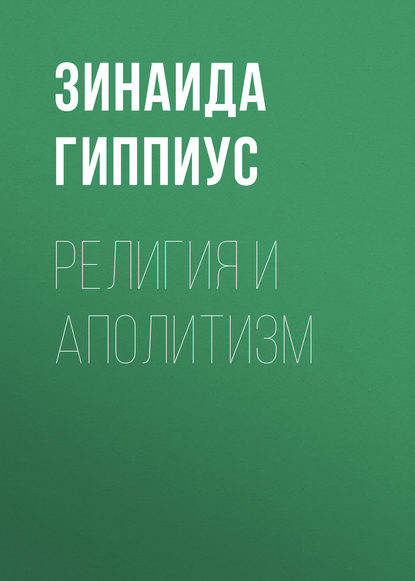 ЗИНАИДА ГИППИУС

РЕЛИГИЯ И АПОЛИТИЗМ